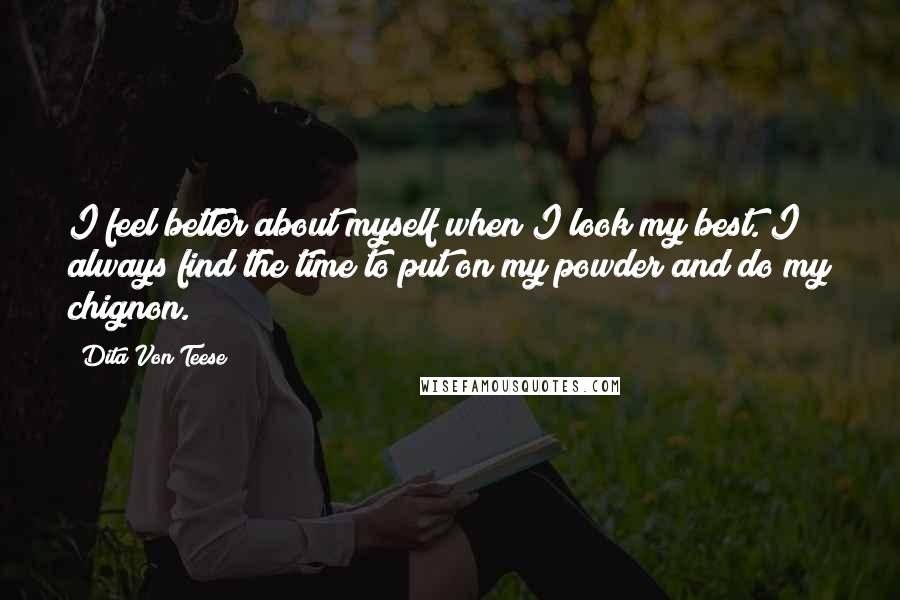 I feel better about myself when I look my best. I always find the time to put on my powder and do my chignon.

Dita Von Teese

WISEFAMOUSQUOTES.COM